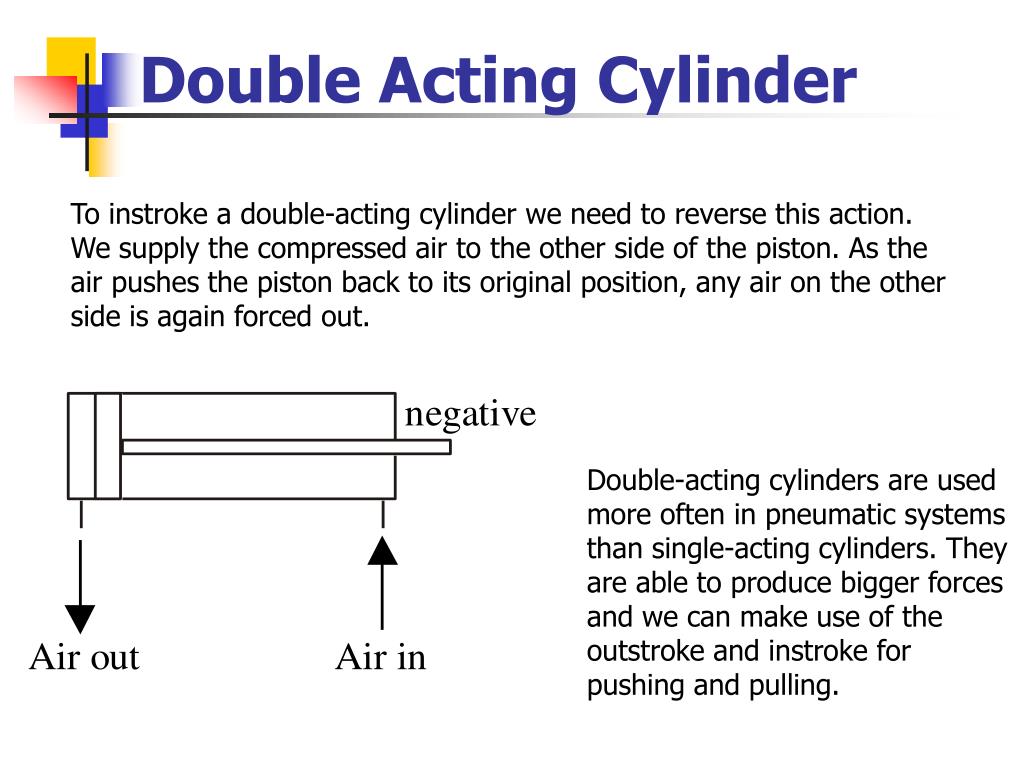 Double Acting Cylinder

To instroke a double-acting cylinder we need to reverse this action. We supply the compressed air to the other side of the piston. As the air pushes the piston back to its original position, any air on the other side is again forced out.

negative

Air out

Air in

Double-acting cylinders are used more often in pneumatic systems than single-acting cylinders. They are able to produce bigger forces and we can make use of the outstroke and instroke for pushing and pulling.